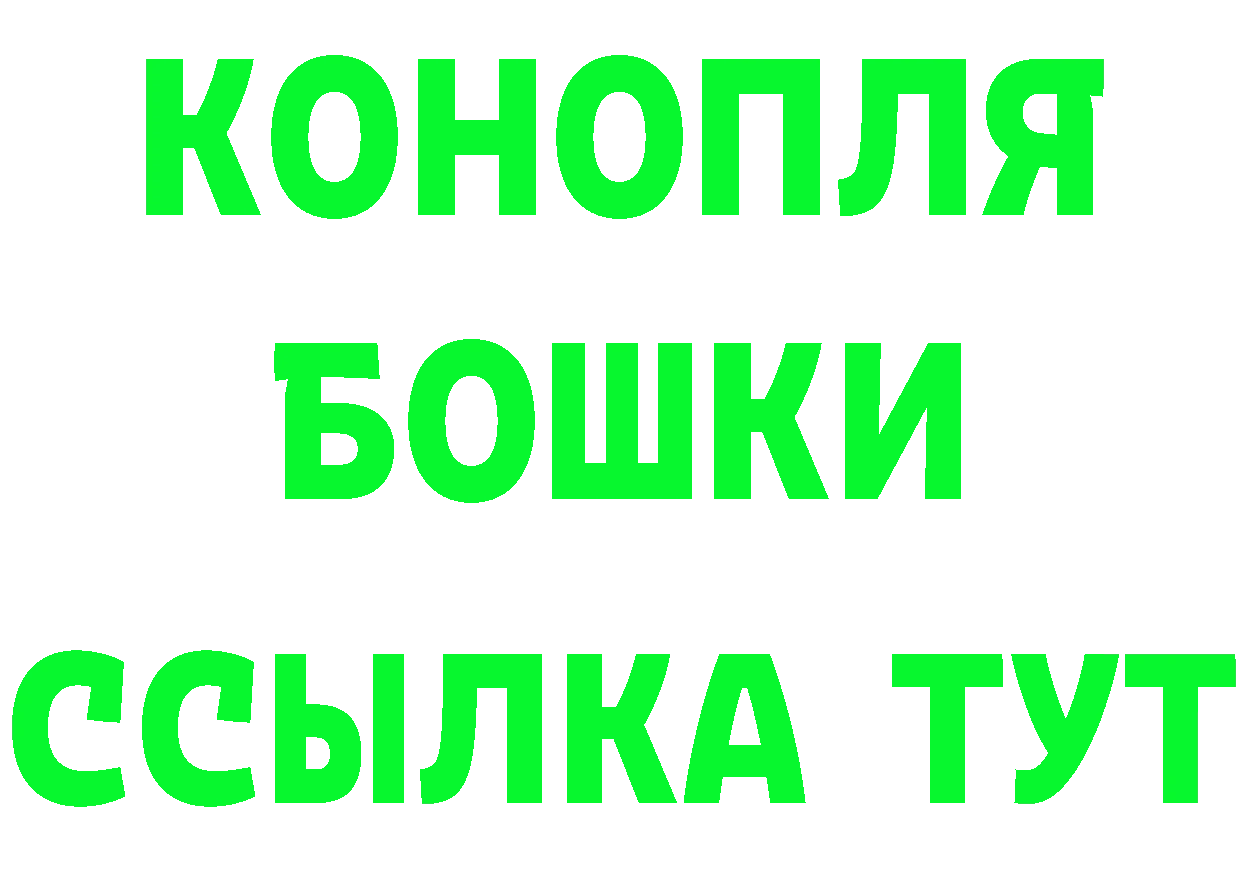 КОНОПЛЯ
БОШКИ
ССЫЛКА ТУТ